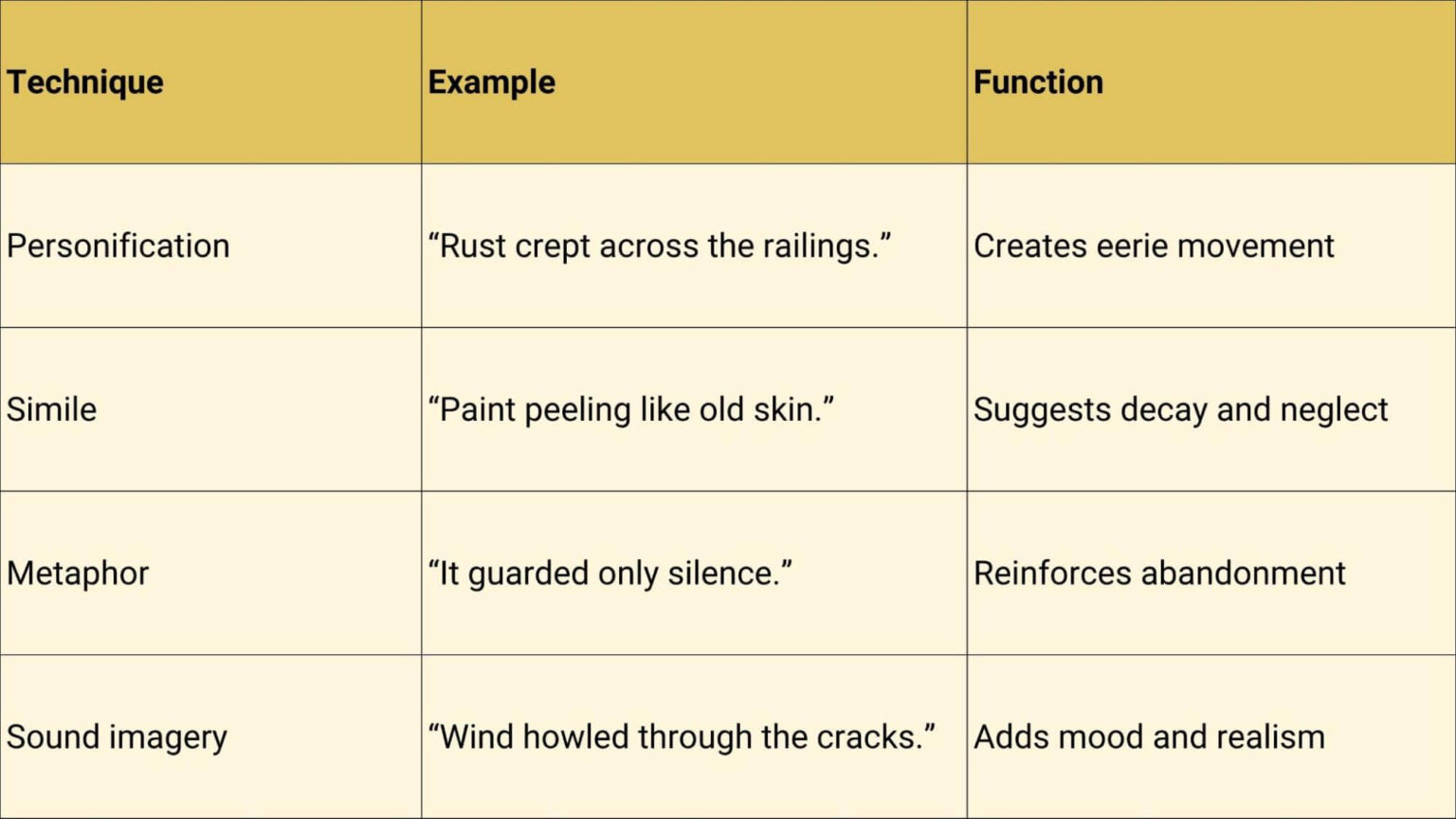 | Technique | Example | Function |
|---|---|---|
| Personification | "Rust crept across the railings." | Creates eerie movement |
| Simile | "Paint peeling like old skin." | Suggests decay and neglect |
| Metaphor | "It guarded only silence." | Reinforces abandonment |
| Sound imagery | "Wind howled through the cracks." | Adds mood and realism |